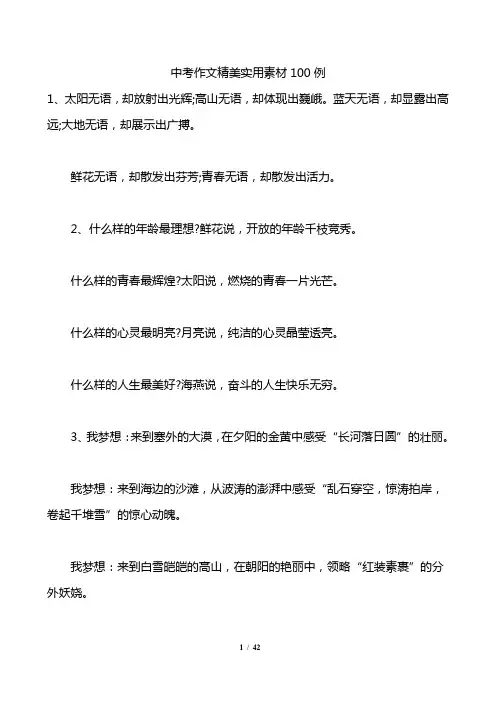 中考作文精美实用素材 100 例

1、太阳无语，却放射出光辉;高山无语，却体现出巍峨。蓝天无语，却显露出高远;大地无语，却展示出广搏。

鲜花无语，却散发出芬芳;青春无语，却散发出活力。

2、什么样的年龄最理想?鲜花说，开放的年龄千枝竞秀。

什么样的青春最辉煌?太阳说，燃烧的青春一片光芒。

什么样的心灵最明亮?月亮说，纯洁的心灵晶莹透亮。

什么样的人生最美好?海燕说，奋斗的人生快乐无穷。

3、我梦想：来到塞外的大漠，在夕阳的金黄中感受“长河落日圆”的壮丽。

我梦想：来到海边的沙滩，从波涛的澎湃中感受“乱石穿空，惊涛拍岸，卷起千堆雪”的惊心动魄。

我梦想：来到白雪皑皑的高山，在朝阳的艳丽中，领略“红装素裹”的分外妖娆。

1 / 42